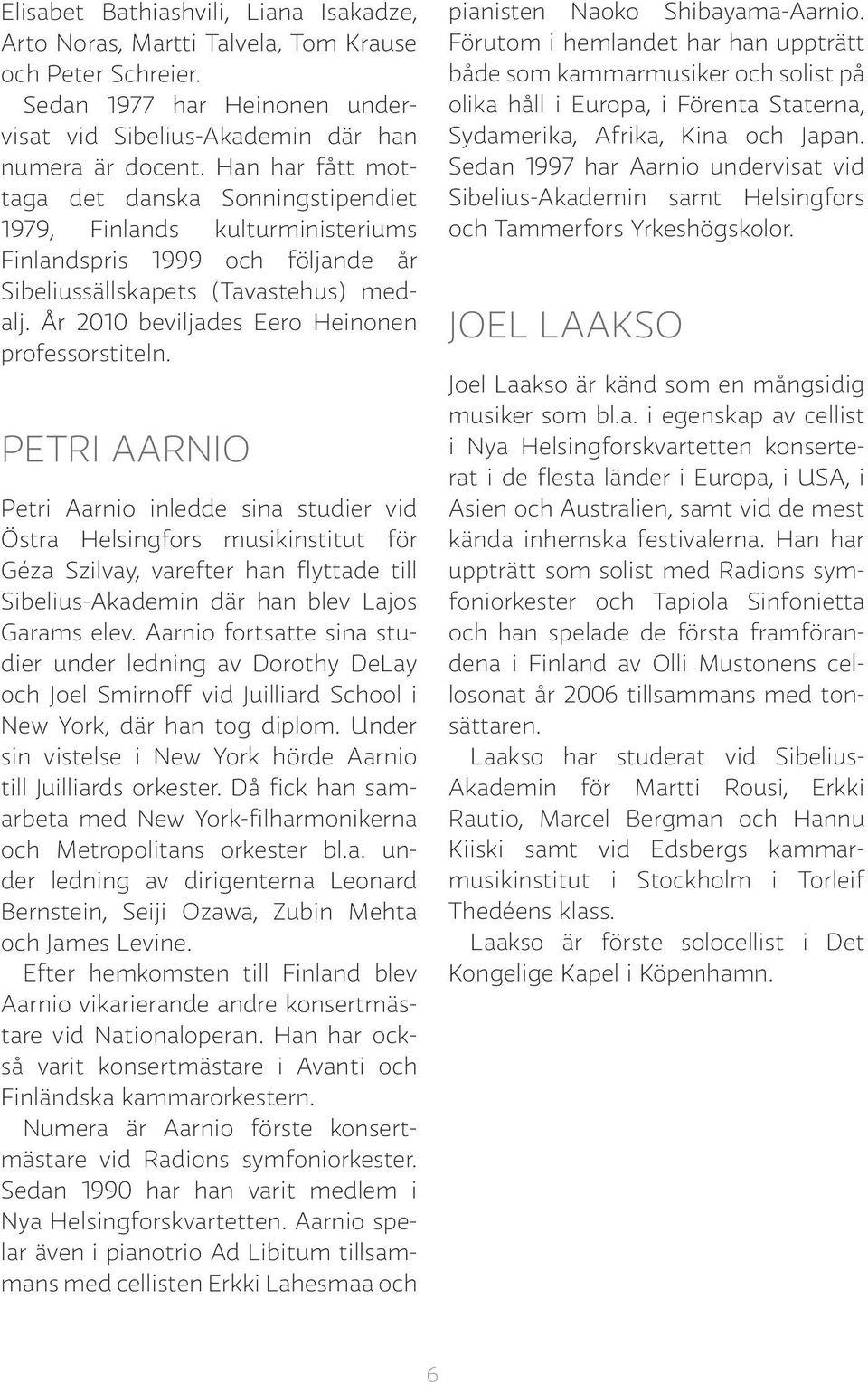 Elisabet Bathiashvili, Liana Isakadze, Arto Noras, Martti Talvela, Tom Krause och Peter Schreier.

Sedan 1977 har Heinonen undervisat vid Sibelius-Akademin där han numera är docent. Han har fått mottaga det danska Sonningstipendiet 1979, Finlands kulturministeriums Finlandspris 1999 och följande år Sibeliussällskapets (Tavastehus) medalj. År 2010 beviljades Eero Heinonen professorstiteln.

PETRI AARNIO

Petri Aarnio inledde sina studier vid Östra Helsingfors musikinstitut för Géza Szilvay, varefter han flyttade till Sibelius-Akademin där han blev Lajos Garams elev. Aarnio fortsatte sina studier under ledning av Dorothy DeLay och Joel Smirnoff vid Juilliard School i New York, där han tog diplom. Under sin vistelse i New York hörde Aarnio till Juilliards orkester. Då fick han samarbeta med New York-filharmonikerna och Metropolitans orkester bl.a. under ledning av dirigenterna Leonard Bernstein, Seiji Ozawa, Zubin Mehta och James Levine.

Efter hemkomsten till Finland blev Aarnio vikarierande andre konsertmästare vid Nationaloperan. Han har också varit konsertmästare i Avanti och Finländska kammarorkestern.

Numera är Aarnio förste konsertmästare vid Radions symfoniorkester. Sedan 1990 har han varit medlem i Nya Helsingforskvartetten. Aarnio spelar även i pianotrio Ad Libitum tillsammans med cellisten Erkki Lahesmaa och pianisten Naoko Shibayama-Aarnio. Förutom i hemlandet har han uppträtt både som kammarmusiker och solist på olika håll i Europa, i Förenta Staterna, Sydamerika, Afrika, Kina och Japan. Sedan 1997 har Aarnio undervisat vid Sibelius-Akademin samt Helsingfors och Tammerfors Yrkeshögskolor.

JOEL LAAKSO

Joel Laakso är känd som en mångsidig musiker som bl.a. i egenskap av cellist i Nya Helsingforskvartetten konserterat i de flesta länder i Europa, i USA, i Asien och Australien, samt vid de mest kända inhemska festivalerna. Han har uppträtt som solist med Radions symfoniorkester och Tapiola Sinfonietta och han spelade de första framförandena i Finland av Olli Mustonens cellosonat år 2006 tillsammans med tonsättaren.

Laakso har studerat vid Sibelius-Akademin för Martti Rousi, Erkki Rautio, Marcel Bergman och Hannu Kiiski samt vid Edsbergs kammarmusikinstitut i Stockholm i Torleif Thedéens klass.

Laakso är förste solocellist i Det Kongelige Kapel i Köpenhamn.

6